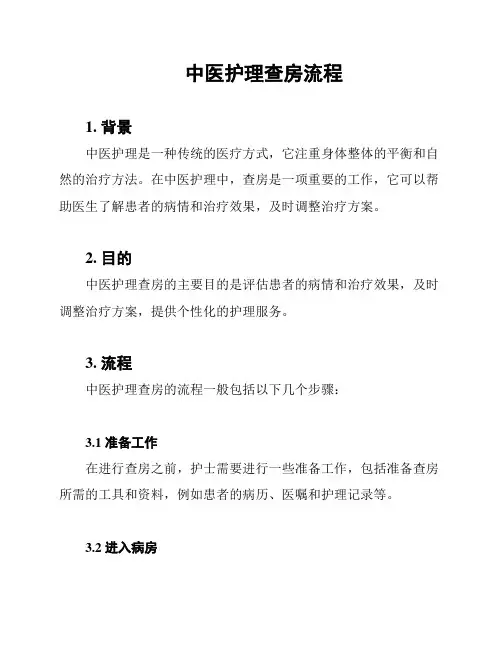 中医护理查房流程

1. 背景

中医护理是一种传统的医疗方式，它注重身体整体的平衡和自然的治疗方法。在中医护理中，查房是一项重要的工作，它可以帮助医生了解患者的病情和治疗效果，及时调整治疗方案。

2. 目的

中医护理查房的主要目的是评估患者的病情和治疗效果，及时调整治疗方案，提供个性化的护理服务。

3. 流程

中医护理查房的流程一般包括以下几个步骤：

3.1 准备工作

在进行查房之前，护士需要进行一些准备工作，包括准备查房所需的工具和资料，例如患者的病历、医嘱和护理记录等。

3.2 进入病房